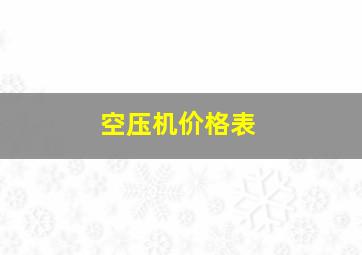 空压机价格表